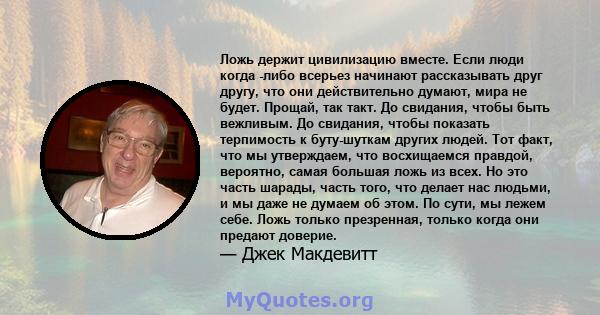 Ложь держит цивилизацию вместе. Если люди когда -либо всерьез начинают рассказывать друг другу, что они действительно думают, мира не будет. Прощай, так такт. До свидания, чтобы быть вежливым. До свидания, чтобы показать терпимость к буту-шуткам других людей. Тот факт, что мы утверждаем, что восхищаемся правдой, вероятно, самая большая ложь из всех. Но это часть шарады, часть того, что делает нас людьми, и мы даже не думаем об этом. По сути, мы лежем себе. Ложь только презренная, только когда они предают доверие.

— Джек Макдевитт

MyQuotes.org